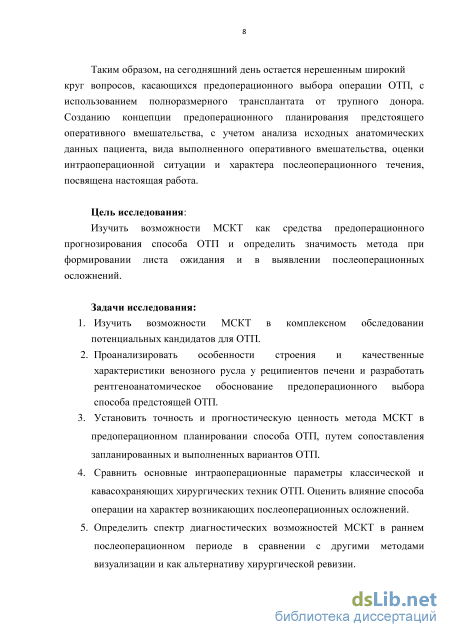 8

Таким образом, на сегодняшний день остается нерешенным широкий круг вопросов, касающихся предоперационного выбора операции ОТП, с использованием полноразмерного трансплантата от трупного донора. Созданию концепции предоперационного планирования предстоящего оперативного вмешательства, с учетом анализа исходных анатомических данных пациента, вида выполненного оперативного вмешательства, оценки интраоперационной ситуации и характера послеоперационного течения, посвящена настоящая работа.

Цель исследования:
Изучить возможности МСКТ как средства предоперационного прогнозирования способа ОТП и определить значимость метода при формировании листа ожидания и в выявлении послеоперационных осложнений.

Задачи исследования:
1. Изучить возможности МСКТ в комплексном обследовании потенциальных кандидатов для ОТП.
2. Проанализировать особенности строения и качественные характеристики венозного русла у реципиентов печени и разработать рентгеноанатомическое обоснование предоперационного выбора способа предстоящей ОТП.
3. Установить точность и прогностическую ценность метода МСКТ в предоперационном планировании способа ОТП, путем сопоставления запланированных и выполненных вариантов ОТП.
4. Сравнить основные интраоперационные параметры классической и кавасохраняющих хирургических техник ОТП. Оценить влияние способа операции на характер возникающих послеоперационных осложнений.
5. Определить спектр диагностических возможностей МСКТ в раннем послеоперационном периоде в сравнении с другими методами визуализации и как альтернативу хирургической ревизии.

dsLib.net
библиотека диссертаций